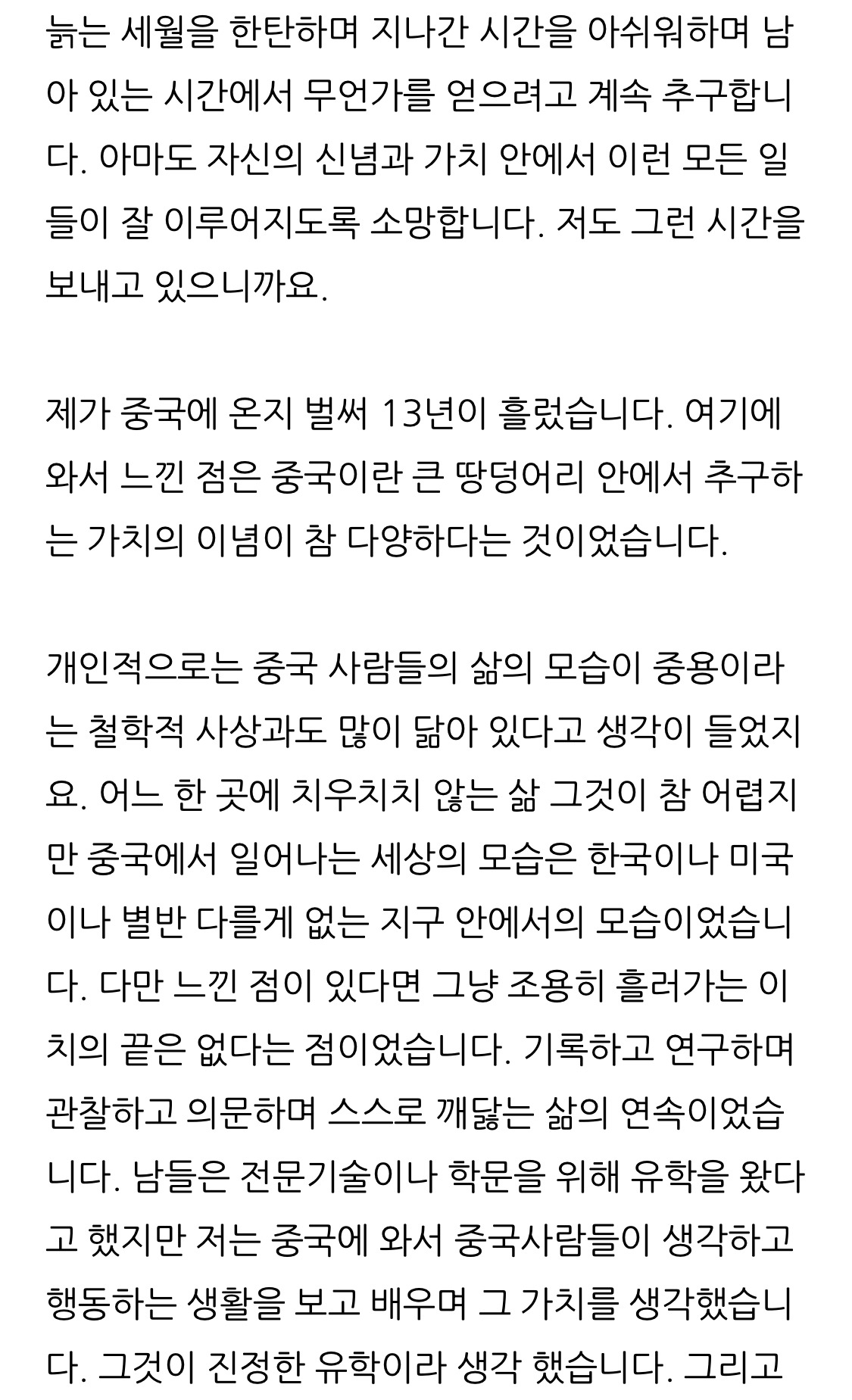 늙는 세월을 한탄하며 지나간 시간을 아쉬워하며 남아 있는 시간에서 무언가를 얻으려고 계속 추구합니다. 아마도 자신의 신념과 가치 안에서 이런 모든 일들이 잘 이루어지도록 소망합니다. 저도 그런 시간을 보내고 있으니까요.

제가 중국에 온지 벌써 13년이 흘렀습니다. 여기에 와서 느낀 점은 중국이란 큰 땅덩어리 안에서 추구하는 가치의 이념이 참 다양하다는 것이었습니다.

개인적으로는 중국 사람들의 삶의 모습이 중용이라는 철학적 사상과도 많이 닮아 있다고 생각이 들었지요. 어느 한 곳에 치우치치 않는 삶 그것이 참 어렵지만 중국에서 일어나는 세상의 모습은 한국이나 미국이나 별반 다를게 없는 지구 안에서의 모습이었습니다. 다만 느낀 점이 있다면 그냥 조용히 흘러가는 이치의 끝은 없다는 점이었습니다. 기록하고 연구하며 관찰하고 의문하며 스스로 깨닳는 삶의 연속이었습니다. 남들은 전문기술이나 학문을 위해 유학을 왔다고 했지만 저는 중국에 와서 중국사람들이 생각하고 행동하는 생활을 보고 배우며 그 가치를 생각했습니다. 그것이 진정한 유학이라 생각 했습니다. 그리고